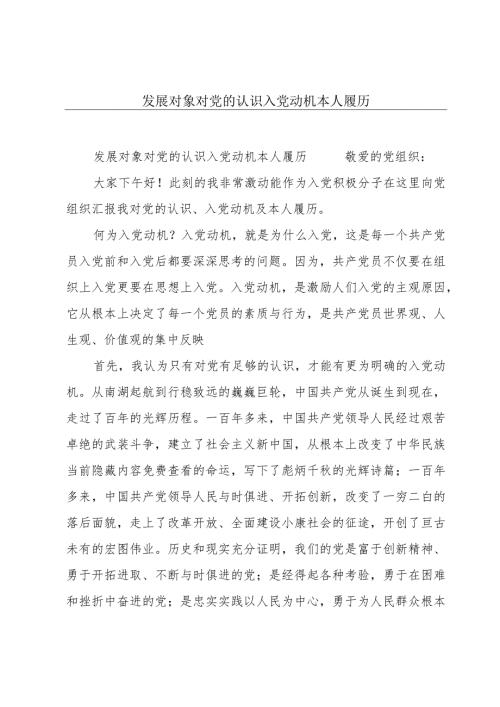 发展对象对党的认识入党动机本人履历

发展对象对党的认识入党动机本人履历　　敬爱的党组织：

大家下午好！此刻的我非常激动能作为入党积极分子在这里向党组织汇报我对党的认识、入党动机及本人履历。

何为入党动机？入党动机，就是为什么入党，这是每一个共产党员入党前和入党后都要深深思考的问题。因为，共产党员不仅要在组织上入党更要在思想上入党。入党动机，是激励人们入党的主观原因，它从根本上决定了每一个党员的素质与行为，是共产党员世界观、人生观、价值观的集中反映

首先，我认为只有对党有足够的认识，才能有更为明确的入党动机。从南湖起航到行稳致远的巍巍巨轮，中国共产党从诞生到现在，走过了百年的光辉历程。一百年多来，中国共产党领导人民经过艰苦卓绝的武装斗争，建立了社会主义新中国，从根本上改变了中华民族当前隐藏内容免费查看的命运，写下了彪炳千秋的光辉诗篇；一百年多来，中国共产党领导人民与时俱进、开拓创新，改变了一穷二白的落后面貌，走上了改革开放、全面建设小康社会的征途，开创了亘古未有的宏图伟业。历史和现实充分证明，我们的党是富于创新精神、勇于开拓进取、不断与时俱进的党；是经得起各种考验，勇于在困难和挫折中奋进的党；是忠实实践以人民为中心，勇于为人民群众根本